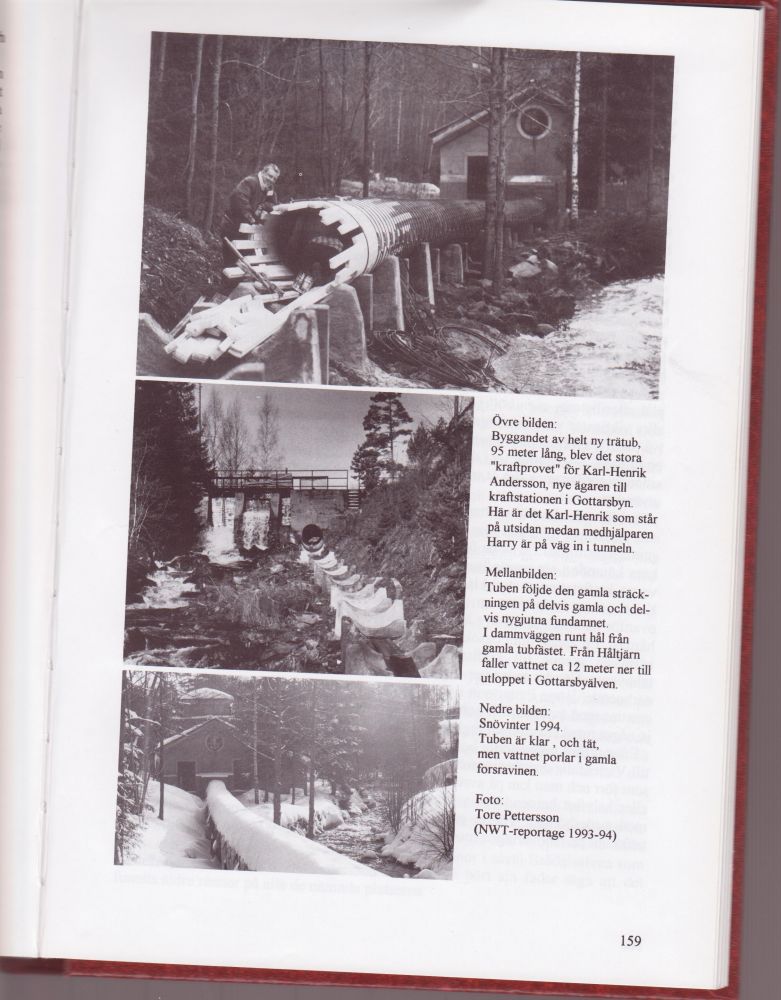 Övre bilden:
Byggandet av helt ny trätub, 95 meter lång, blev det stora "kraftprovet" för Karl-Henrik Andersson, nye ägaren till kraftstationen i Gottarsbyn. Här är det Karl-Henrik som står på utsidan medan medhjälparen Harry är på väg in i tunneln.

Mellanbilden:
Tuben följde den gamla sträckningen på delvis gamla och delvis nygjutna fundamnet. I dammväggen runt hål från gamla tubfästet. Från Håltjärn faller vattnet ca 12 meter ner till utloppet i Gottarsbyälven.

Nedre bilden:
Snövinter 1994.
Tuben är klar , och tät, men vattnet porlar i gamla forsravinen.

Foto:
Tore Pettersson
(NWT-reportage 1993-94)

159